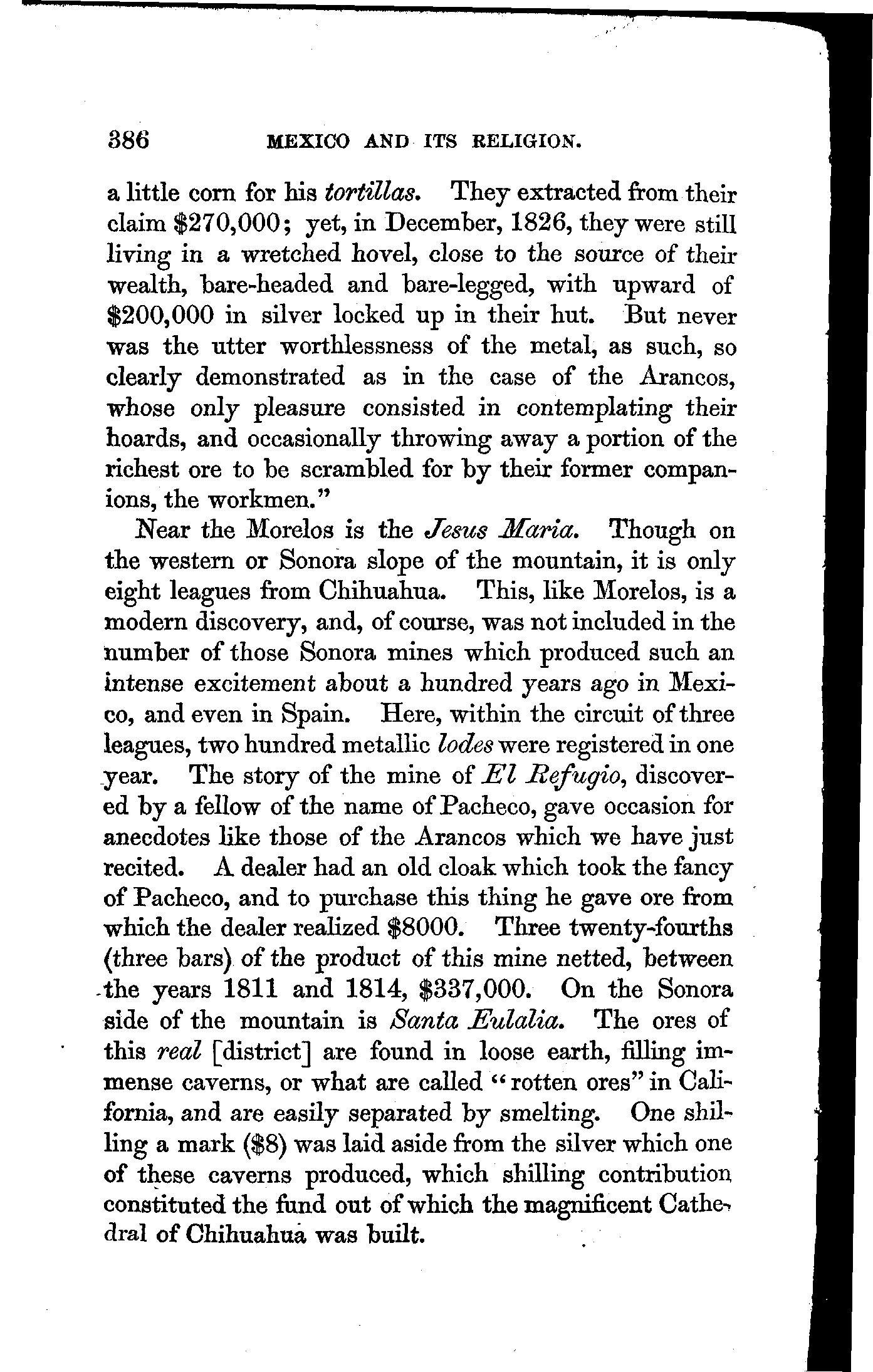 386 MEXICO AND ITS RELIGION.

a little corn for his tortillas. They extracted from their claim \$270,000; yet, in December, 1826, they were still living in a wretched hovel, close to the source of their wealth, bare-headed and bare-legged, with upward of \$200,000 in silver locked up in their hut. But never was the utter worthlessness of the metal, as such, so clearly demonstrated as in the case of the Arancos, whose only pleasure consisted in contemplating their hoards, and occasionally throwing away a portion of the richest ore to be scrambled for by their former companions, the workmen."

Near the Morelos is the Jesus Maria. Though on the western or Sonora slope of the mountain, it is only eight leagues from Chihuahua. This, like Morelos, is a modern discovery, and, of course, was not included in the number of those Sonora mines which produced such an intense excitement about a hundred years ago in Mexico, and even in Spain. Here, within the circuit of three leagues, two hundred metallic lodes were registered in one year. The story of the mine of El Refugio, discovered by a fellow of the name of Pacheco, gave occasion for anecdotes like those of the Arancos which we have just recited. A dealer had an old cloak which took the fancy of Pacheco, and to purchase this thing he gave ore from which the dealer realized \$8000. Three twenty-fourths (three bars) of the product of this mine netted, between the years 1811 and 1814, \$337,000. On the Sonora side of the mountain is Santa Eulalia. The ores of this real [district] are found in loose earth, filling immense caverns, or what are called "rotten ores" in California, and are easily separated by smelting. One shilling a mark (\$8) was laid aside from the silver which one of these caverns produced, which shilling contribution constituted the fund out of which the magnificent Cathedral of Chihuahua was built.